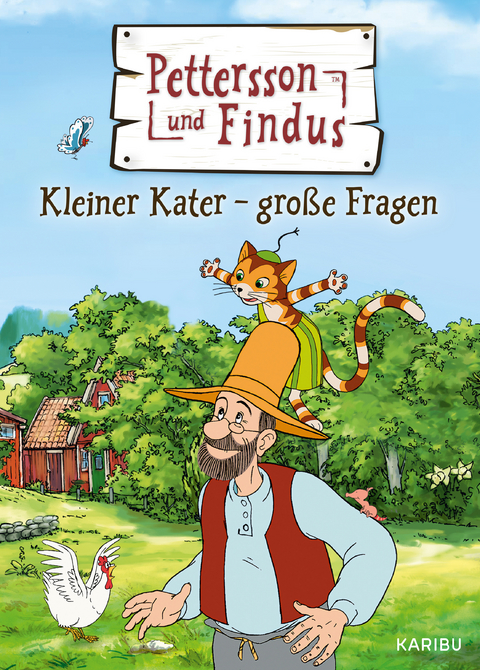 Pettersson™ und Findus

Kleiner Kater – große Fragen

KARIBU